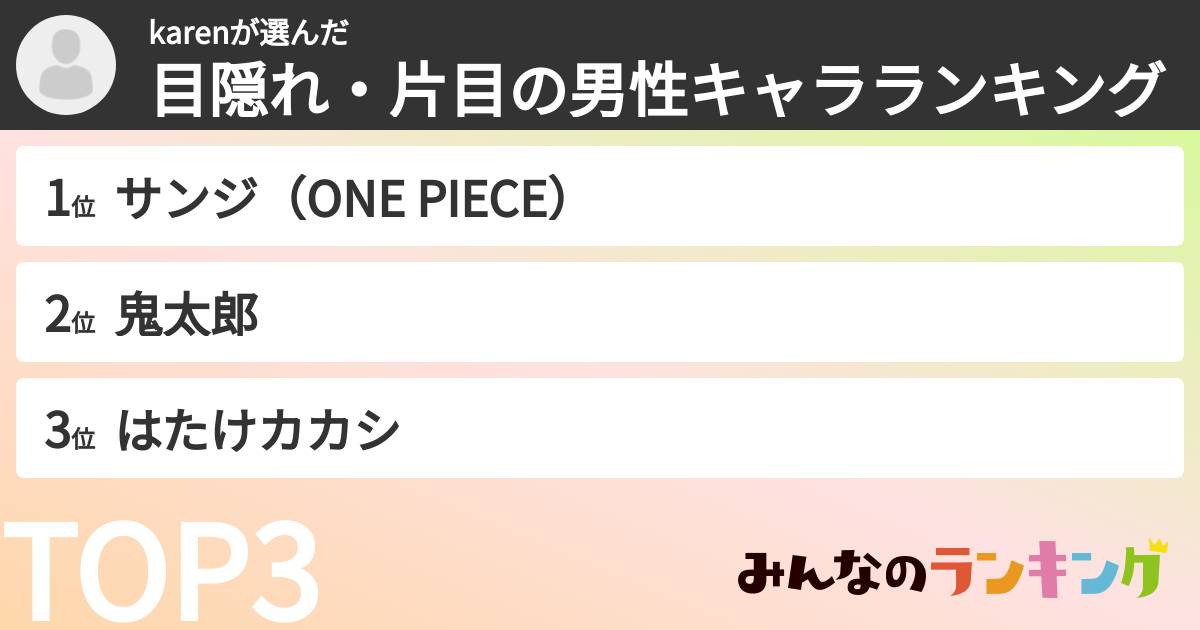 karenが選んだ
目隠れ・片目の男性キャラランキング

1位 サンジ（ONE PIECE）

2位 鬼太郎

3位 はたけカカシ

TOP3

みんなのランキング